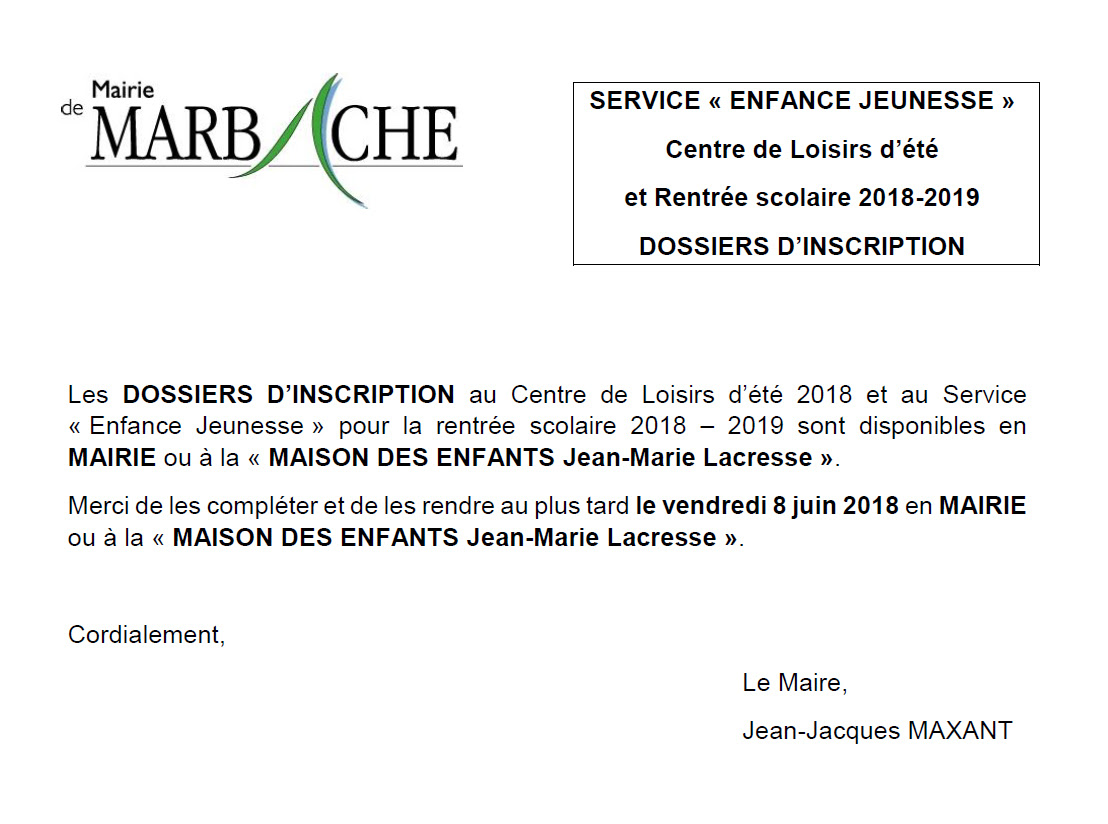 Mairie
de MARBACHE

SERVICE « ENFANCE JEUNESSE »
Centre de Loisirs d'été
et Rentrée scolaire 2018-2019
DOSSIERS D'INSCRIPTION

Les DOSSIERS D'INSCRIPTION au Centre de Loisirs d'été 2018 et au Service « Enfance Jeunesse » pour la rentrée scolaire 2018 – 2019 sont disponibles en MAIRIE ou à la « MAISON DES ENFANTS Jean-Marie Lacresse ».

Merci de les compléter et de les rendre au plus tard le vendredi 8 juin 2018 en MAIRIE ou à la « MAISON DES ENFANTS Jean-Marie Lacresse ».

Cordialement,

Le Maire,

Jean-Jacques MAXANT